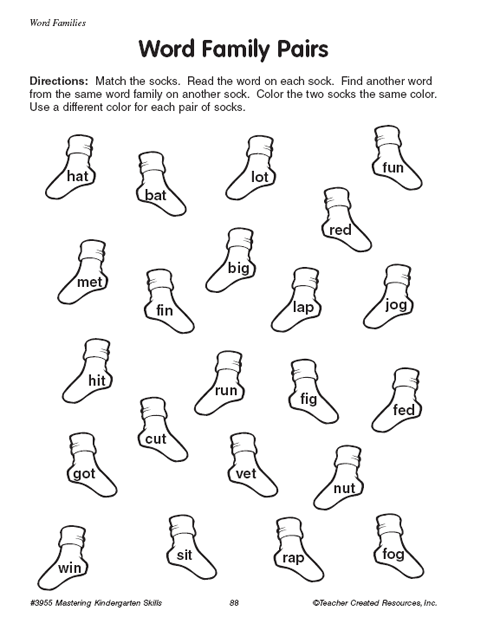 Word Families

Word Family Pairs

Directions: Match the socks. Read the word on each sock. Find another word from the same word family on another sock. Color the two socks the same color. Use a different color for each pair of socks.

hat
bat
lot
fun
red
met
big
fin
lap
jog
hit
run
fig
fed
cut
got
vet
nut
win
sit
rap
fog

#3955 Mastering Kindergarten Skills
88
©Teacher Created Resources, Inc.